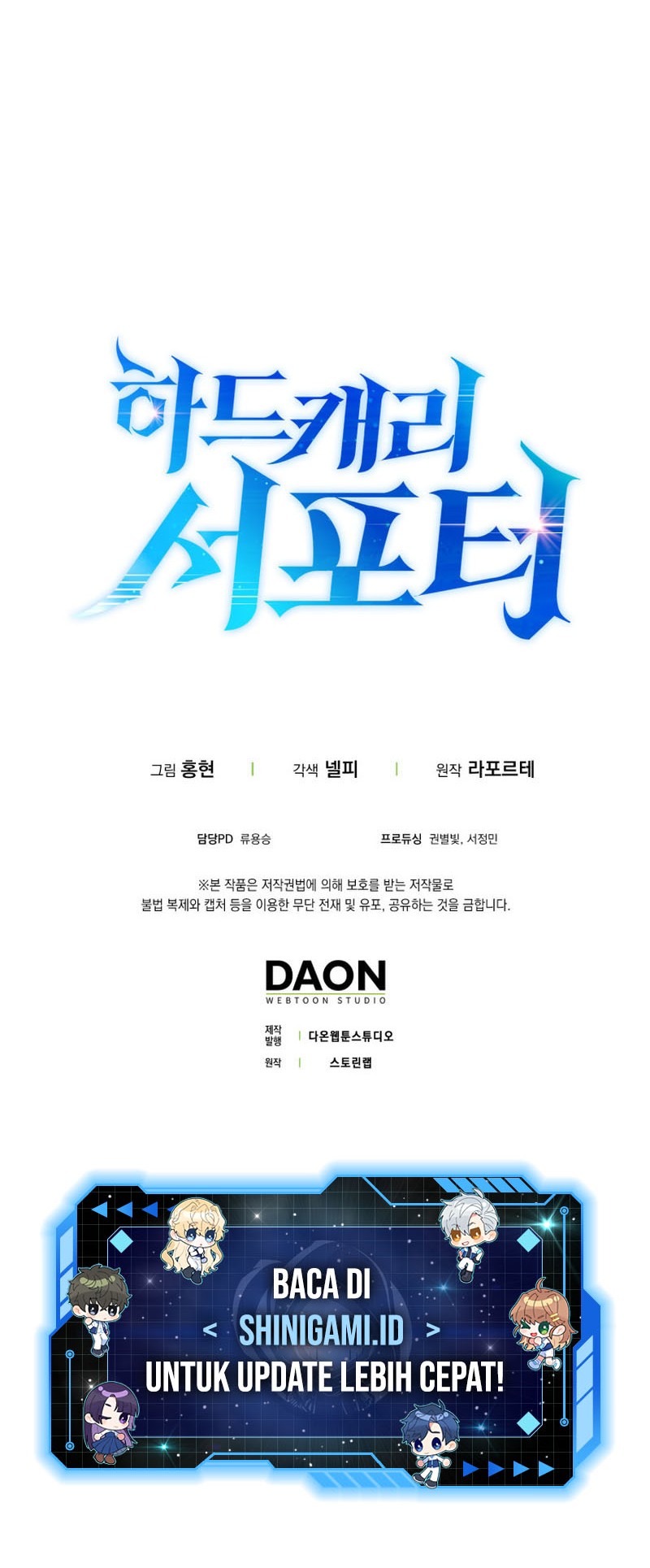 하드캐리
서포터

그림 홍현 | 각색 넬피 | 원작 라포르테

담당PD 류용승 프로듀싱 권별빛, 서정민

※본 작품은 저작권법에 의해 보호를 받는 저작물로
불법 복제와 캡처 등을 이용한 무단 전재 및 유포, 공유하는 것을 금합니다.

DAON
WEBTOON STUDIO

제작
발행 | 다온웹툰스튜디오
원작 | 스토린랩

BACA DI
< SHINIGAMI.ID >
UNTUK UPDATE LEBIH CEPAT!